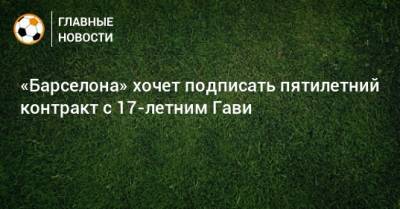 ГЛАВНЫЕ НОВОСТИ

«Барселона» хочет подписать пятилетний контракт с 17-летним Гави